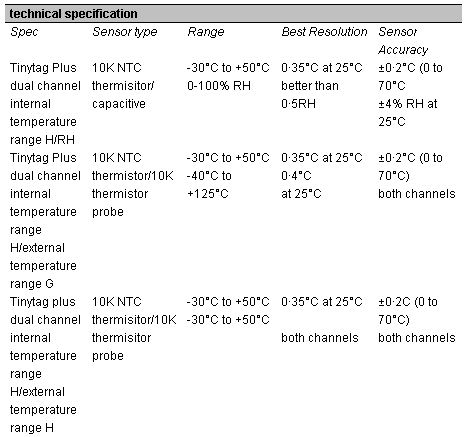 technical specification

| Spec | Sensor type | Range | Best Resolution | Sensor Accuracy |
|---|---|---|---|---|
| Tinytag Plus dual channel internal temperature range H/RH | 10K NTC thermisitor/ capacitive | -30°C to +50°C 0-100% RH | 0·35°C at 25°C better than 0·5RH | ±0·2°C (0 to 70°C ±4% RH at 25°C |
| Tinytag Plus dual channel internal temperature range H/external temperature range G | 10K NTC thermistor/10K thermistor probe | -30°C to +50°C -40°C to +125°C | 0·35°C at 25°C 0·4°C at 25°C | ±0·2°C (0 to 70°C) both channels |
| Tinytag plus dual channel internal temperature range H/external temperature range H | 10K NTC thermisitor/10K thermisitor probe | -30°C to +50°C -30°C to +50°C | 0·35°C at 25°C both channels | ±0·2C (0 to 70°C) both channels |